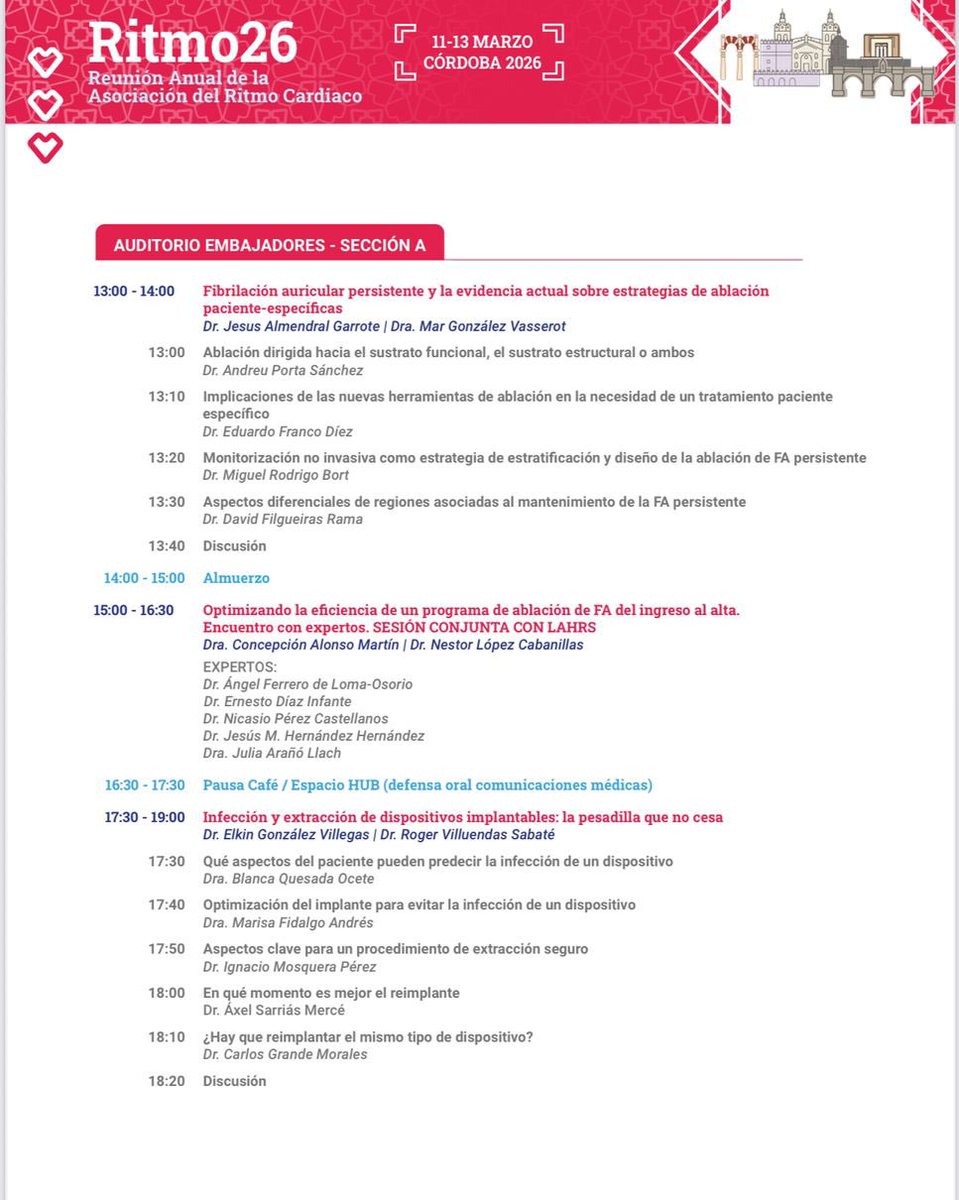 Ritmo26
Reunión Anual de la Asociación del Ritmo Cardiaco

11-13 MARZO
CÓRDOBA 2026

AUDITORIO EMBAJADORES - SECCIÓN A

13:00 - 14:00 Fibrilación auricular persistente y la evidencia actual sobre estrategias de ablación paciente-específicas
Dr. Jesus Almendral Garrote | Dra. Mar González Vasserot

13:00 Ablación dirigida hacia el sustrato funcional, el sustrato estructural o ambos
Dr. Andreu Porta Sánchez

13:10 Implicaciones de las nuevas herramientas de ablación en la necesidad de un tratamiento paciente específico
Dr. Eduardo Franco Díez

13:20 Monitorización no invasiva como estrategia de estratificación y diseño de la ablación de FA persistente
Dr. Miguel Rodrigo Bort

13:30 Aspectos diferenciales de regiones asociadas al mantenimiento de la FA persistente
Dr. David Filgueiras Rama

13:40 Discusión

14:00 - 15:00 Almuerzo

15:00 - 16:30 Optimizando la eficiencia de un programa de ablación de FA del ingreso al alta. Encuentro con expertos. SESIÓN CONJUNTA CON LAHRS
Dra. Concepción Alonso Martín | Dr. Nestor López Cabanillas

EXPERTOS:
Dr. Ángel Ferrero de Loma-Osorio
Dr. Ernesto Díaz Infante
Dr. Nicasio Pérez Castellanos
Dr. Jesús M. Hernández Hernández
Dra. Julia Arañó Llach

16:30 - 17:30 Pausa Café / Espacio HUB (defensa oral comunicaciones médicas)

17:30 - 19:00 Infección y extracción de dispositivos implantables: la pesadilla que no cesa
Dr. Elkin González Villegas | Dr. Roger Villuendas Sabaté

17:30 Qué aspectos del paciente pueden predecir la infección de un dispositivo
Dra. Blanca Quesada Ocete

17:40 Optimización del implante para evitar la infección de un dispositivo
Dra. Marisa Fidalgo Andrés

17:50 Aspectos clave para un procedimiento de extracción seguro
Dr. Ignacio Mosquera Pérez

18:00 En qué momento es mejor el reimplante
Dr. Áxel Sarriás Mercé

18:10 ¿Hay que reimplantar el mismo tipo de dispositivo?
Dr. Carlos Grande Morales

18:20 Discusión